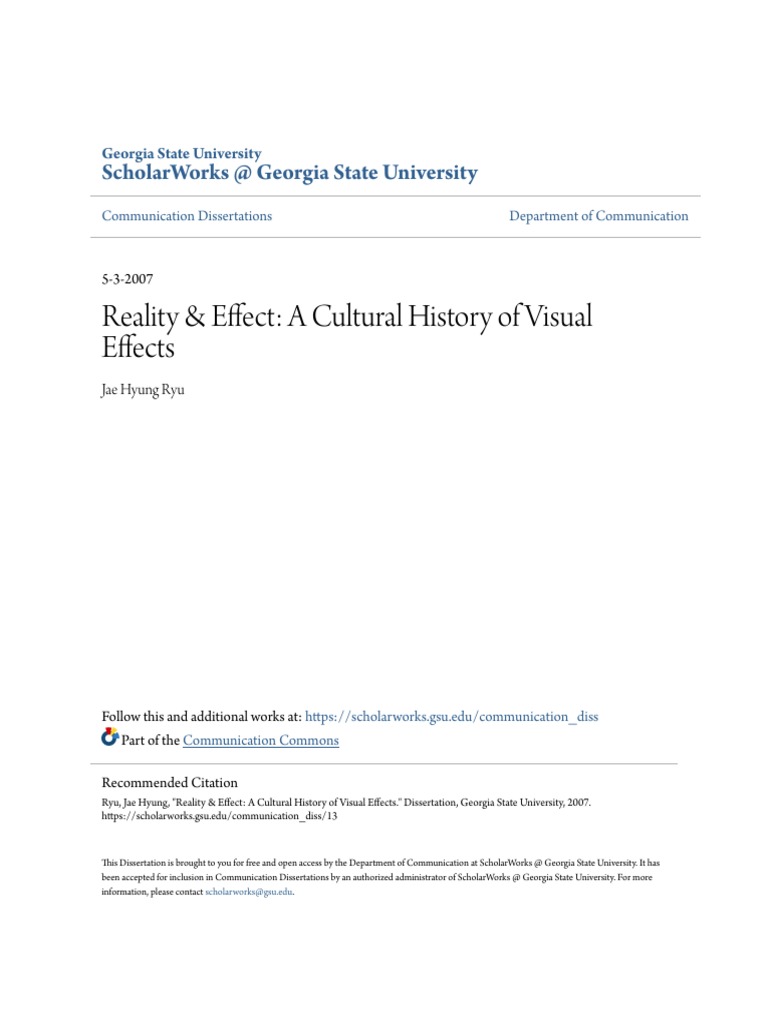 Georgia State University
ScholarWorks @ Georgia State University

Communication Dissertations

Department of Communication

5-3-2007

Reality & Effect: A Cultural History of Visual Effects

Jae Hyung Ryu

Follow this and additional works at: https://scholarworks.gsu.edu/communication_diss

Part of the Communication Commons

Recommended Citation
Ryu, Jae Hyung, "Reality & Effect: A Cultural History of Visual Effects." Dissertation, Georgia State University, 2007. https://scholarworks.gsu.edu/communication_diss/13

This Dissertation is brought to you for free and open access by the Department of Communication at ScholarWorks @ Georgia State University. It has been accepted for inclusion in Communication Dissertations by an authorized administrator of ScholarWorks @ Georgia State University. For more information, please contact scholarworks@gsu.edu.